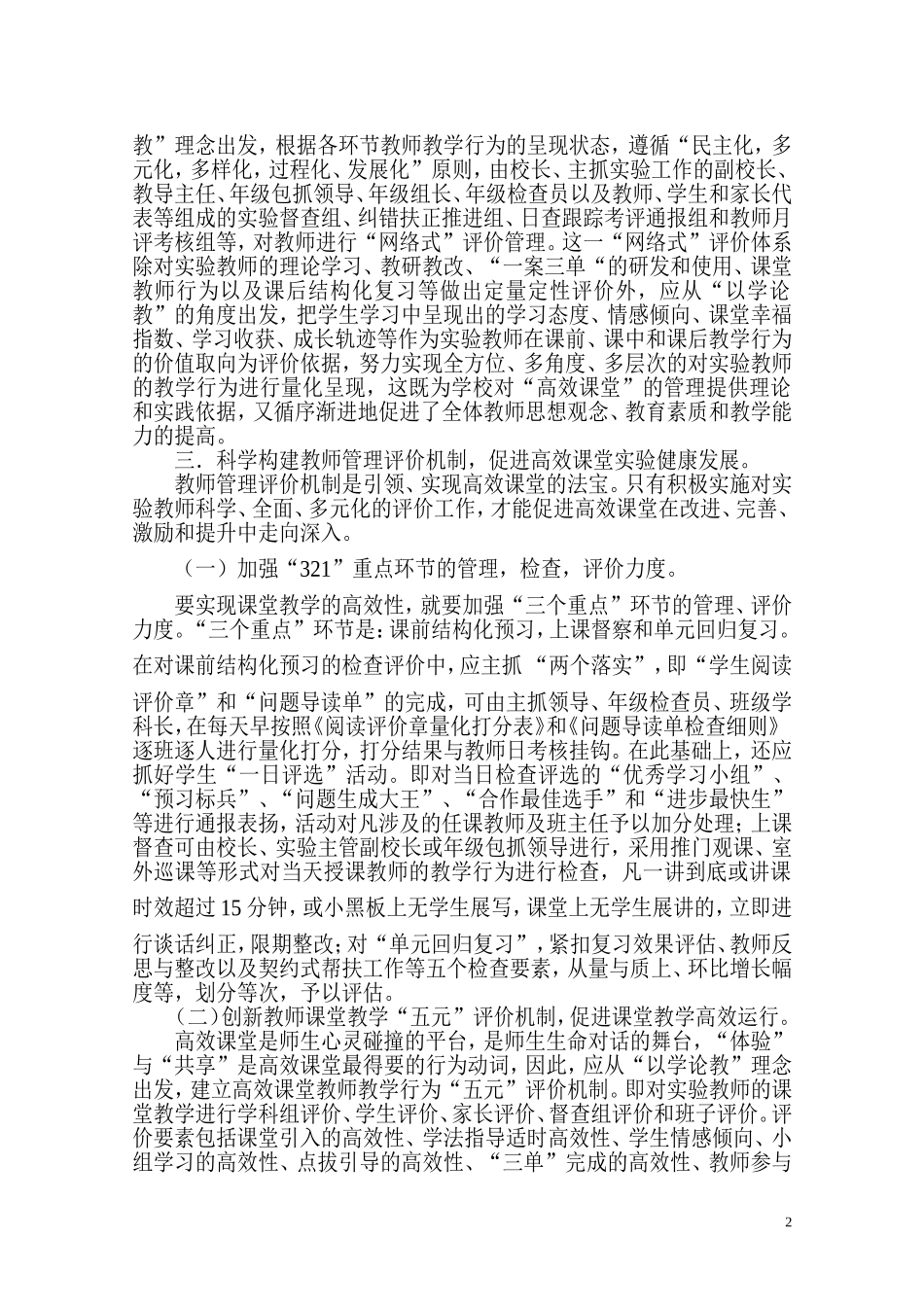 教”理念出发，根据各环节教师教学行为的呈现状态，遵循“民主化，多元化，多样化，过程化、发展化”原则，由校长、主抓实验工作的副校长、教导主任、年级包抓领导、年级组长、年级检查员以及教师、学生和家长代表等组成的实验督查组、纠错扶正推进组、日查跟踪考评通报组和教师月评考核组等，对教师进行“网络式”评价管理。这一“网络式”评价体系除对实验教师的理论学习、教研教改、“一案三单“的研发和使用、课堂教师行为以及课后结构化复习等做出定量定性评价外，应从“以学论教”的角度出发，把学生学习中呈现出的学习态度、情感倾向、课堂幸福指数、学习收获、成长轨迹等作为实验教师在课前、课中和课后教学行为的价值取向为评价依据，努力实现全方位、多角度、多层次的对实验教师的教学行为进行量化呈现，这既为学校对“高效课堂”的管理提供理论和实践依据，又循序渐进地促进了全体教师思想观念、教育素质和教学能力的提高。

三．科学构建教师管理评价机制，促进高效课堂实验健康发展。

教师管理评价机制是引领、实现高效课堂的法宝。只有积极实施对实验教师科学、全面、多元化的评价工作，才能促进高效课堂在改进、完善、激励和提升中走向深入。

（一）加强“321”重点环节的管理，检查，评价力度。

要实现课堂教学的高效性，就要加强“三个重点”环节的管理、评价力度。“三个重点”环节是：课前结构化预习，上课督察和单元回归复习。在对课前结构化预习的检查评价中，应主抓 “两个落实”，即“学生阅读评价章”和“问题导读单”的完成，可由主抓领导、年级检查员、班级学科长，在每天早按照《阅读评价章量化打分表》和《问题导读单检查细则》逐班逐人进行量化打分，打分结果与教师日考核挂钩。在此基础上，还应抓好学生“一日评选”活动。即对当日检查评选的“优秀学习小组”、“预习标兵”、“问题生成大王”、“合作最佳选手”和“进步最快生”等进行通报表扬，活动对凡涉及的任课教师及班主任予以加分处理；上课督查可由校长、实验主管副校长或年级包抓领导进行，采用推门观课、室外巡课等形式对当天授课教师的教学行为进行检查，凡一讲到底或讲课时效超过 15 分钟，或小黑板上无学生展写，课堂上无学生展讲的，立即进行谈话纠正，限期整改；对“单元回归复习”，紧扣复习效果评估、教师反思与整改以及契约式帮扶工作等五个检查要素，从量与质上、环比增长幅度等，划分等次，予以评估。

(二)创新教师课堂教学“五元”评价机制，促进课堂教学高效运行。

高效课堂是师生心灵碰撞的平台，是师生生命对话的舞台，“体验”与“共享”是高效课堂最得要的行为动词，因此，应从“以学论教”理念出发，建立高效课堂教师教学行为“五元”评价机制。即对实验教师的课堂教学进行学科组评价、学生评价、家长评价、督查组评价和班子评价。评价要素包括课堂引入的高效性、学法指导适时高效性、学生情感倾向、小组学习的高效性、点拔引导的高效性、“三单”完成的高效性、教师参与

2